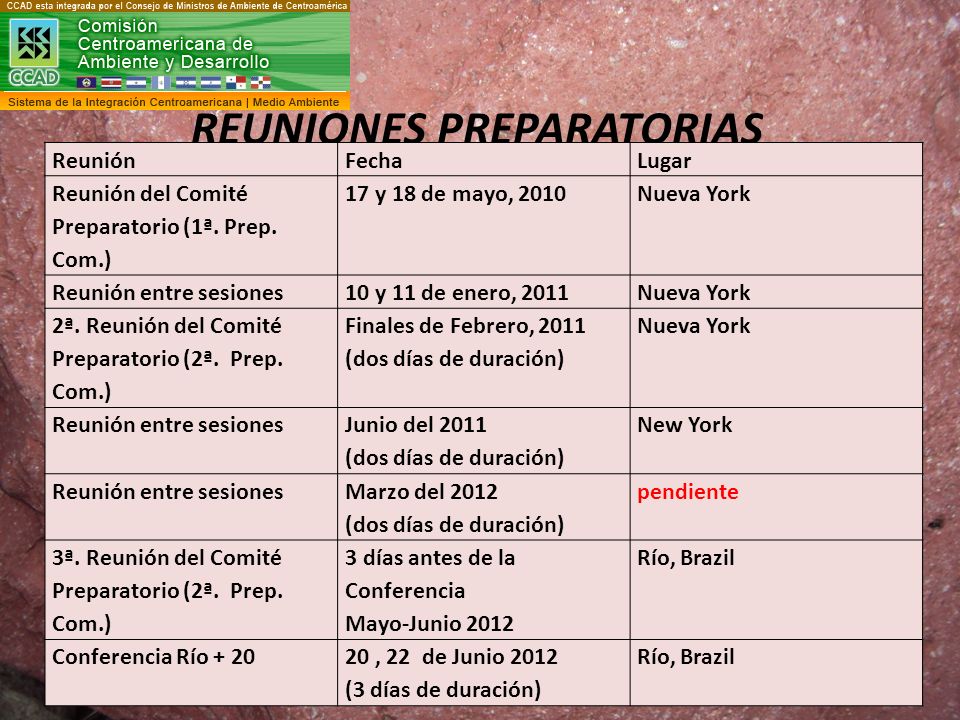 CCAD esta integrada por el Consejo de Ministros de Ambiente de Centroamérica
CCAD
Comisión Centroamericana de Ambiente y Desarrollo
Sistema de la Integración Centroamericana | Medio Ambiente

REUNIONES PREPARATORIAS

| Reunión | Fecha | Lugar |
|---|---|---|
| Reunión del Comité Preparatorio (1ª. Prep. Com.) | 17 y 18 de mayo, 2010 | Nueva York |
| Reunión entre sesiones | 10 y 11 de enero, 2011 | Nueva York |
| 2ª. Reunión del Comité Preparatorio (2ª. Prep. Com.) | Finales de Febrero, 2011 (dos días de duración) | Nueva York |
| Reunión entre sesiones | Junio del 2011 (dos días de duración) | New York |
| Reunión entre sesiones | Marzo del 2012 (dos días de duración) | pendiente |
| 3ª. Reunión del Comité Preparatorio (2ª. Prep. Com.) | 3 días antes de la Conferencia Mayo-Junio 2012 | Río, Brazil |
| Conferencia Río + 20 | 20 , 22 de Junio 2012 (3 días de duración) | Río, Brazil |